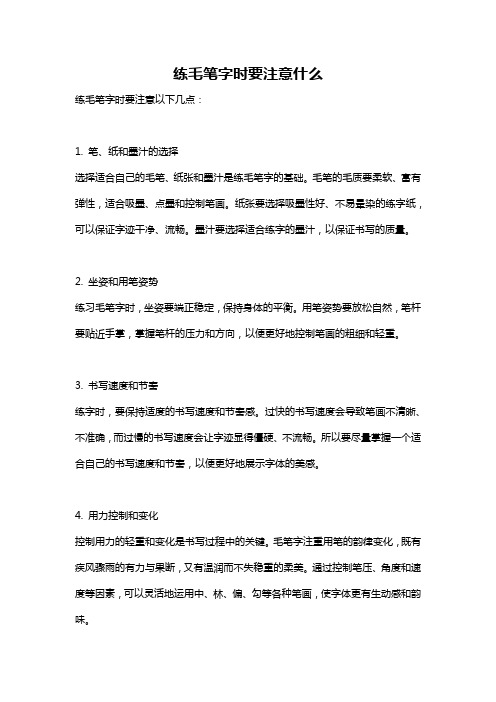 练毛笔字时要注意什么

练毛笔字时要注意以下几点：

1. 笔、纸和墨汁的选择

选择适合自己的毛笔、纸张和墨汁是练毛笔字的基础。毛笔的毛质要柔软、富有弹性，适合吸墨、点墨和控制笔画。纸张要选择吸墨性好、不易晕染的练字纸，可以保证字迹干净、流畅。墨汁要选择适合练字的墨汁，以保证书写的质量。

2. 坐姿和用笔姿势

练习毛笔字时，坐姿要端正稳定，保持身体的平衡。用笔姿势要放松自然，笔杆要贴近手掌，掌握笔杆的压力和方向，以便更好地控制笔画的粗细和轻重。

3. 书写速度和节奏

练字时，要保持适度的书写速度和节奏感。过快的书写速度会导致笔画不清晰、不准确，而过慢的书写速度会让字迹显得僵硬、不流畅。所以要尽量掌握一个适合自己的书写速度和节奏，以便更好地展示字体的美感。

4. 用力控制和变化

控制用力的轻重和变化是书写过程中的关键。毛笔字注重用笔的韵律变化，既有疾风骤雨的有力与果断，又有温润而不失稳重的柔美。通过控制笔压、角度和速度等因素，可以灵活地运用中、林、偏、勾等各种笔画，使字体更有生动感和韵味。